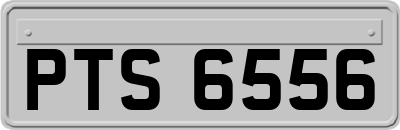 PTS 6556